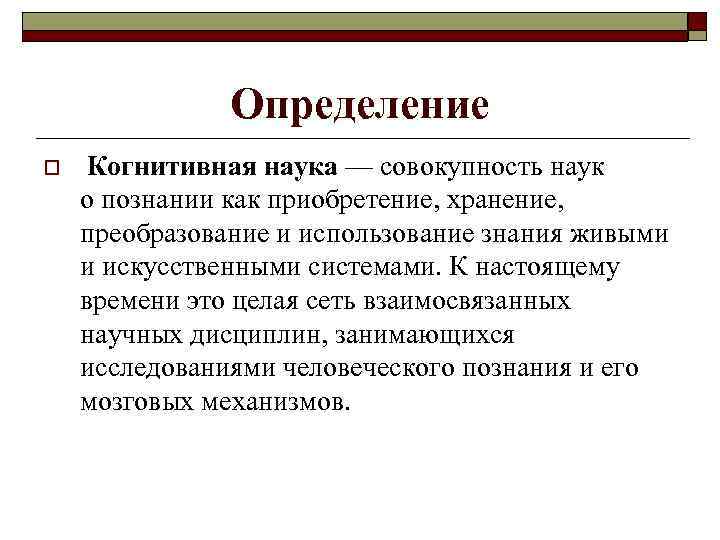 Определение

Когнитивная наука — совокупность наук о познании как приобретение, хранение, преобразование и использование знания живыми и искусственными системами. К настоящему времени это целая сеть взаимосвязанных научных дисциплин, занимающихся исследованиями человеческого познания и его мозговых механизмов.